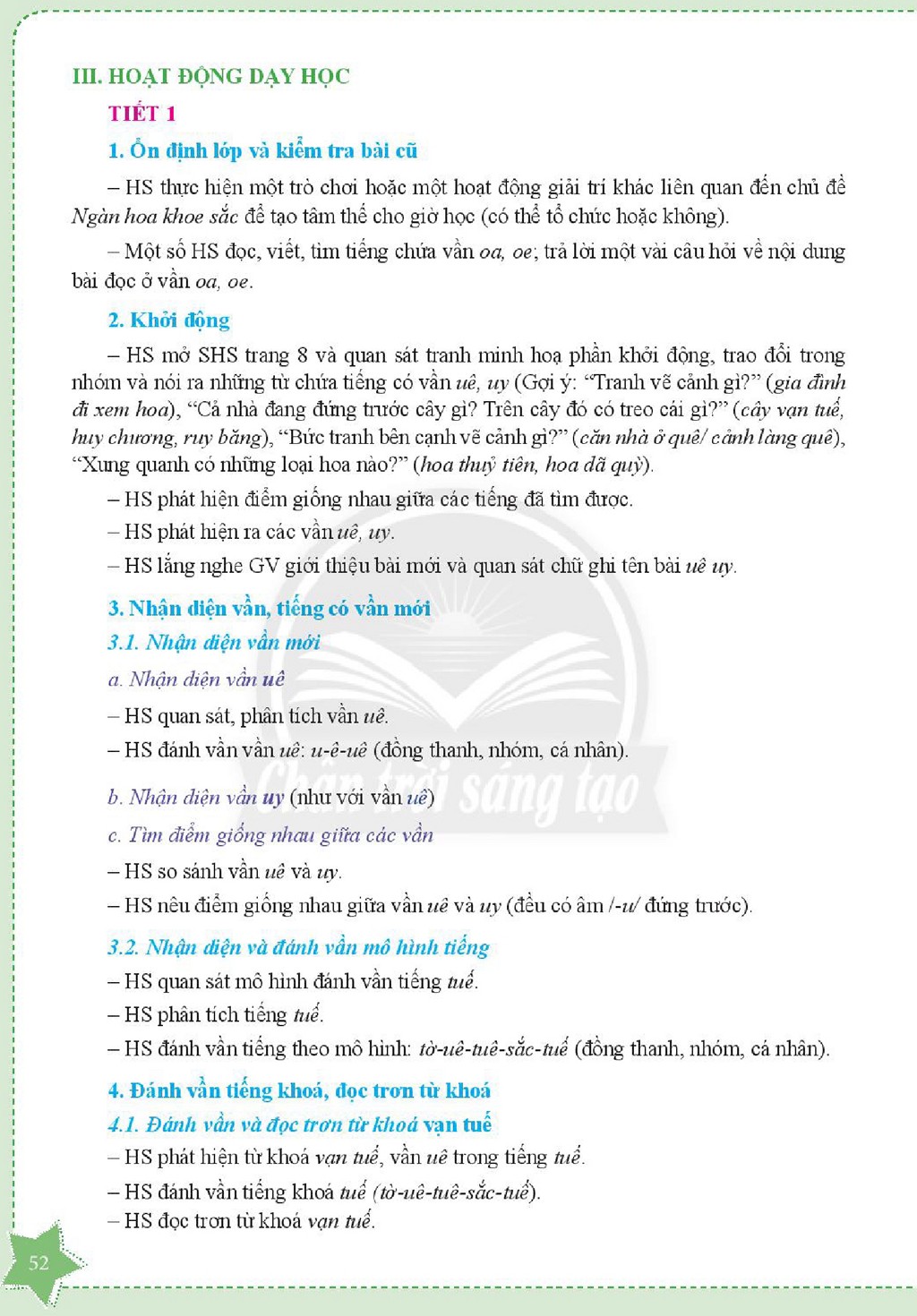 III. HOẠT ĐỘNG DẠY HỌC

TIẾT 1

1. Ổn định lớp và kiểm tra bài cũ

– HS thực hiện một trò chơi hoặc một hoạt động giải trí khác liên quan đến chủ đề Ngàn hoa khoe sắc để tạo tâm thế cho giờ học (có thể tổ chức hoặc không).

– Một số HS đọc, viết, tìm tiếng chứa vần oa, oe; trả lời một vài câu hỏi về nội dung bài đọc ở vần oa, oe.

2. Khởi động

– HS mở SHS trang 8 và quan sát tranh minh hoạ phần khởi động, trao đổi trong nhóm và nói ra những từ chứa tiếng có vần uê, uy (Gợi ý: "Tranh vẽ cảnh gì?" (gia đình đi xem hoa), "Cả nhà đang đứng trước cây gì? Trên cây đó có treo cái gì?" (cây vạn tuế, huy chương, ruy băng), "Bức tranh bên cạnh vẽ cảnh gì?" (căn nhà ở quê/ cảnh làng quê), "Xung quanh có những loại hoa nào?" (hoa thuỷ tiên, hoa dã quỳ).

– HS phát hiện điểm giống nhau giữa các tiếng đã tìm được.

– HS phát hiện ra các vần uê, uy.

– HS lắng nghe GV giới thiệu bài mới và quan sát chữ ghi tên bài uê uy.

3. Nhận diện vần, tiếng có vần mới

3.1. Nhận diện vần mới

a. Nhận diện vần uê

– HS quan sát, phân tích vần uê.

– HS đánh vần vần uê: u-ê-uê (đồng thanh, nhóm, cá nhân).

b. Nhận diện vần uy (như với vần uê)

c. Tìm điểm giống nhau giữa các vần

– HS so sánh vần uê và uy.

– HS nêu điểm giống nhau giữa vần uê và uy (đều có âm /-u/ đứng trước).

3.2. Nhận diện và đánh vần mô hình tiếng

– HS quan sát mô hình đánh vần tiếng tuế.

– HS phân tích tiếng tuế.

– HS đánh vần tiếng theo mô hình: tờ-uê-tuê-sắc-tuế (đồng thanh, nhóm, cá nhân).

4. Đánh vần tiếng khoá, đọc trơn từ khoá

4.1. Đánh vần và đọc trơn từ khoá vạn tuế

– HS phát hiện từ khoá vạn tuế, vần uê trong tiếng tuế.

– HS đánh vần tiếng khoá tuế (tờ-uê-tuê-sắc-tuế).

– HS đọc trơn từ khoá vạn tuế.

52

Chân trời sáng tạo